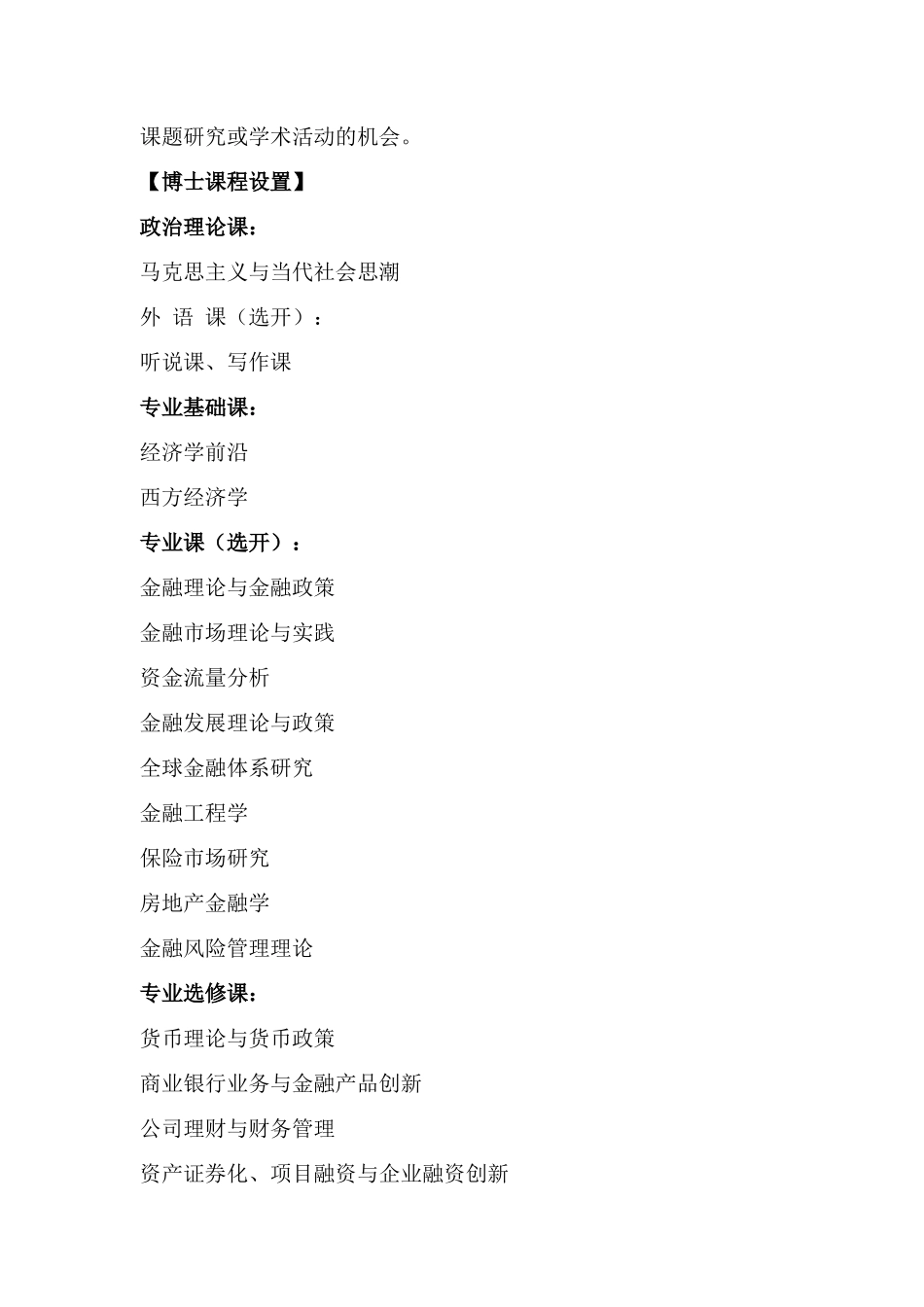 课题研究或学术活动的机会。

【博士课程设置】

政治理论课：

马克思主义与当代社会思潮

外 语 课（选开）：

听说课、写作课

专业基础课：

经济学前沿

西方经济学

专业课（选开）：

金融理论与金融政策

金融市场理论与实践

资金流量分析

金融发展理论与政策

全球金融体系研究

金融工程学

保险市场研究

房地产金融学

金融风险管理理论

专业选修课：

货币理论与货币政策

商业银行业务与金融产品创新

公司理财与财务管理

资产证券化、项目融资与企业融资创新